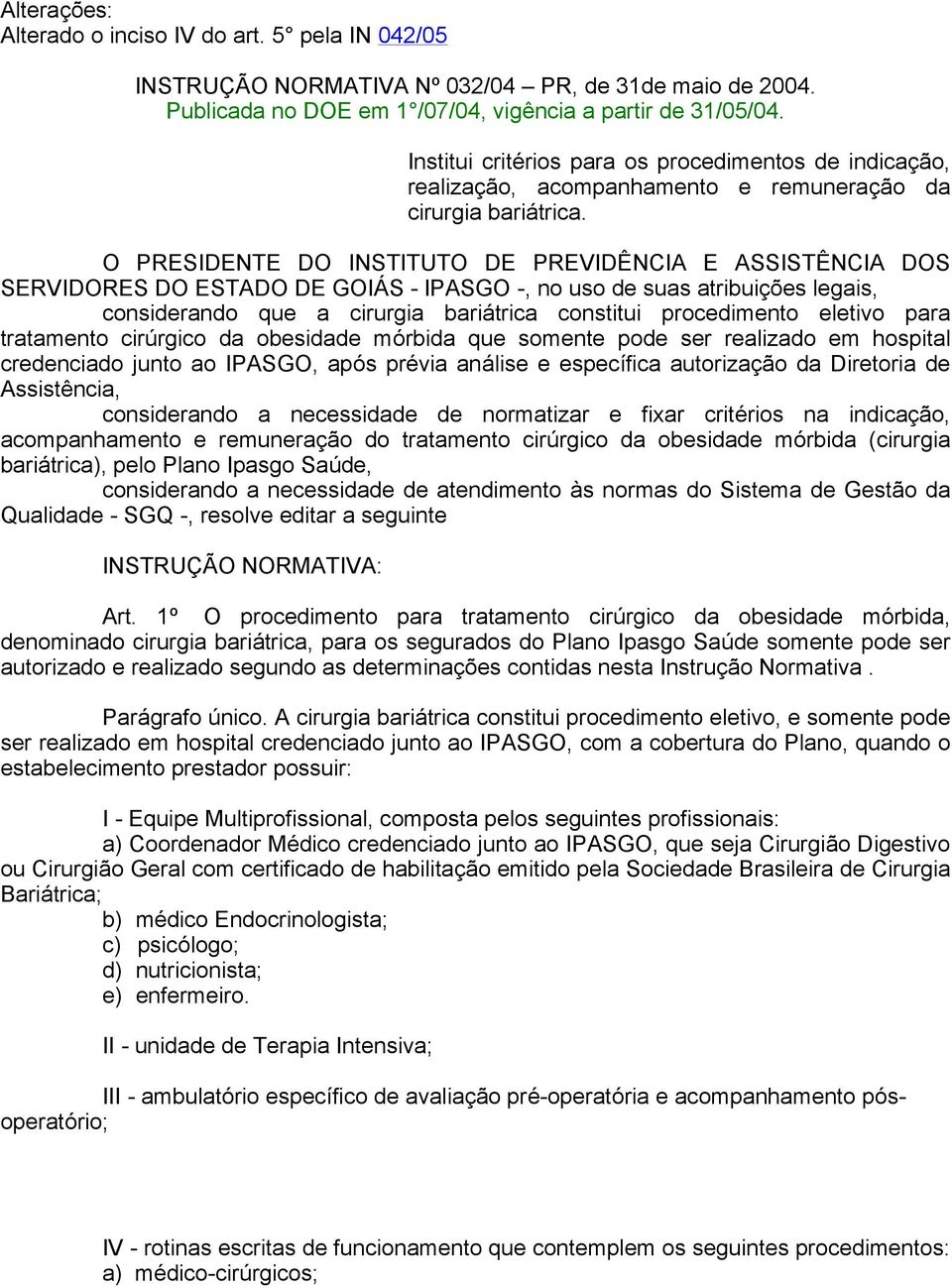 Alterações:
Alterado o inciso IV do art. 5° pela IN 042/05

INSTRUÇÃO NORMATIVA Nº 032/04 – PR, de 31de maio de 2004.
Publicada no DOE em 1°/07/04, vigência a partir de 31/05/04.

Institui critérios para os procedimentos de indicação, realização, acompanhamento e remuneração da cirurgia bariátrica.

O PRESIDENTE DO INSTITUTO DE PREVIDÊNCIA E ASSISTÊNCIA DOS SERVIDORES DO ESTADO DE GOIÁS - IPASGO -, no uso de suas atribuições legais,
considerando que a cirurgia bariátrica constitui procedimento eletivo para tratamento cirúrgico da obesidade mórbida que somente pode ser realizado em hospital credenciado junto ao IPASGO, após prévia análise e específica autorização da Diretoria de Assistência,
considerando a necessidade de normatizar e fixar critérios na indicação, acompanhamento e remuneração do tratamento cirúrgico da obesidade mórbida (cirurgia bariátrica), pelo Plano Ipasgo Saúde,
considerando a necessidade de atendimento às normas do Sistema de Gestão da Qualidade - SGQ -, resolve editar a seguinte

INSTRUÇÃO NORMATIVA:

Art. 1º O procedimento para tratamento cirúrgico da obesidade mórbida, denominado cirurgia bariátrica, para os segurados do Plano Ipasgo Saúde somente pode ser autorizado e realizado segundo as determinações contidas nesta Instrução Normativa .

Parágrafo único. A cirurgia bariátrica constitui procedimento eletivo, e somente pode ser realizado em hospital credenciado junto ao IPASGO, com a cobertura do Plano, quando o estabelecimento prestador possuir:

I - Equipe Multiprofissional, composta pelos seguintes profissionais:
a) Coordenador Médico credenciado junto ao IPASGO, que seja Cirurgião Digestivo ou Cirurgião Geral com certificado de habilitação emitido pela Sociedade Brasileira de Cirurgia Bariátrica;
b) médico Endocrinologista;
c) psicólogo;
d) nutricionista;
e) enfermeiro.

II - unidade de Terapia Intensiva;

III - ambulatório específico de avaliação pré-operatória e acompanhamento pós-operatório;

IV - rotinas escritas de funcionamento que contemplem os seguintes procedimentos:
a) médico-cirúrgicos;